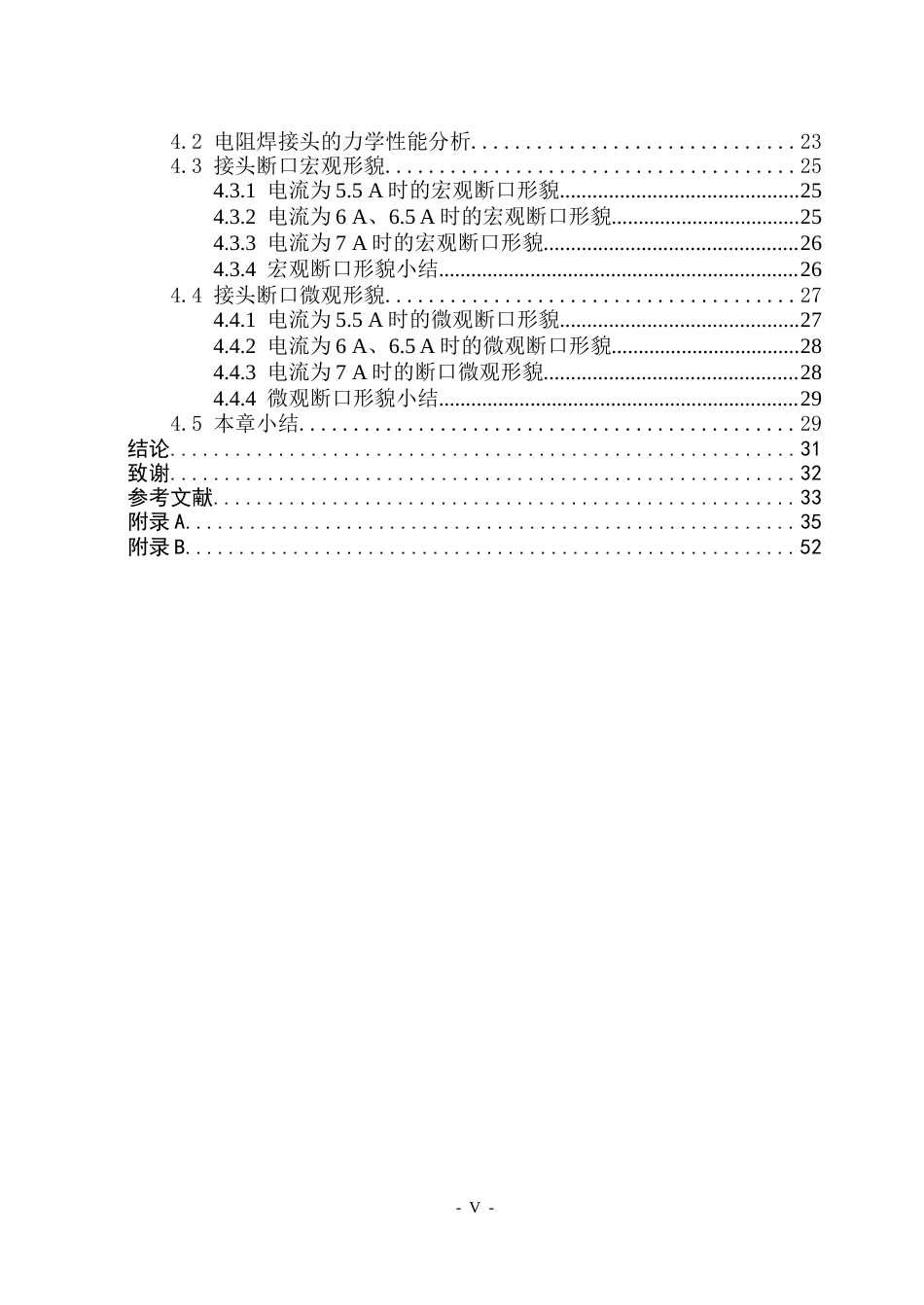 4.2 电阻焊接头的力学性能分析 23
4.3 接头断口宏观形貌 25
4.3.1 电流为5.5 A时的宏观断口形貌 25
4.3.2 电流为6 A、6.5 A时的宏观断口形貌 25
4.3.3 电流为7 A时的宏观断口形貌 26
4.3.4 宏观断口形貌小结 26
4.4 接头断口微观形貌 27
4.4.1 电流为5.5 A时的微观断口形貌 27
4.4.2 电流为6 A、6.5 A时的微观断口形貌 28
4.4.3 电流为7 A时的断口微观形貌 28
4.4.4 微观断口形貌小结 29
4.5 本章小结 29
结论 31
致谢 32
参考文献 33
附录A 35
附录B 52

- V -